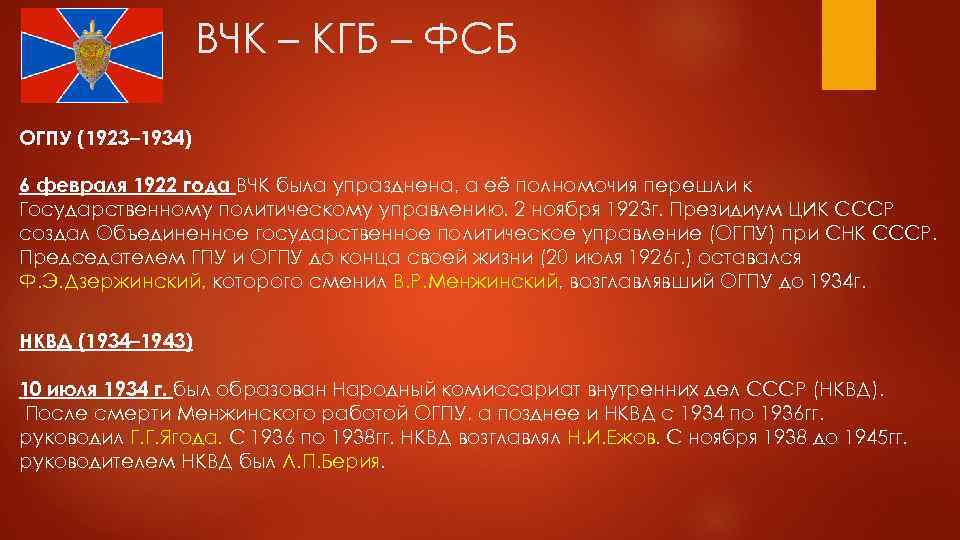 ВЧК – КГБ – ФСБ

ОГПУ (1923–1934)

6 февраля 1922 года ВЧК была упразднена, а её полномочия перешли к Государственному политическому управлению. 2 ноября 1923г. Президиум ЦИК СССР создал Объединенное государственное политическое управление (ОГПУ) при СНК СССР. Председателем ГПУ и ОГПУ до конца своей жизни (20 июля 1926г.) оставался Ф.Э.Дзержинский, которого сменил В.Р.Менжинский, возглавлявший ОГПУ до 1934г.

НКВД (1934–1943)

10 июля 1934 г. был образован Народный комиссариат внутренних дел СССР (НКВД). После смерти Менжинского работой ОГПУ, а позднее и НКВД с 1934 по 1936гг. руководил Г.Г.Ягода. С 1936 по 1938гг. НКВД возглавлял Н.И.Ежов. С ноября 1938 до 1945гг. руководителем НКВД был Л.П.Берия.